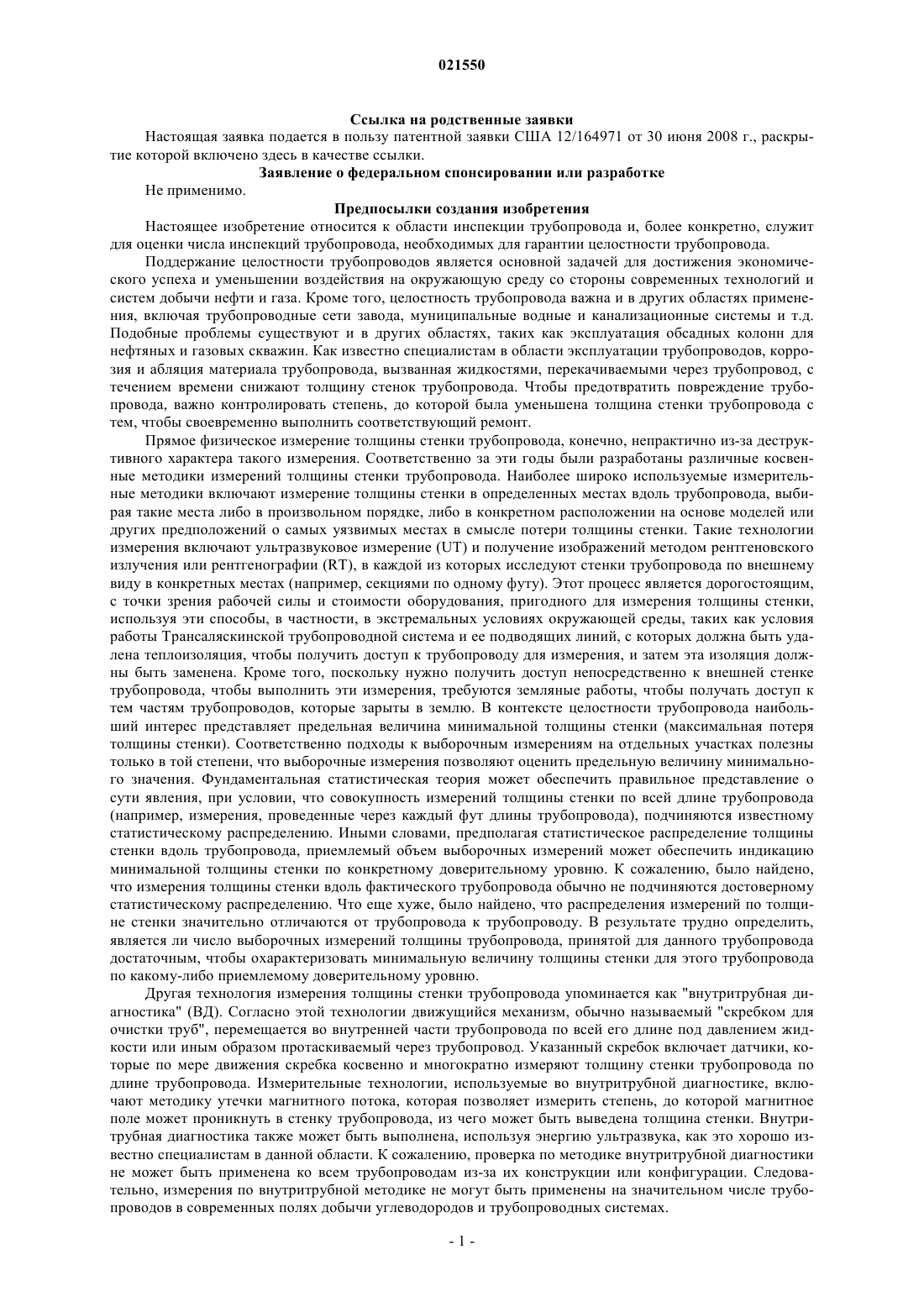 021550

Ссылка на родственные заявки

Настоящая заявка подается в пользу патентной заявки США 12/164971 от 30 июня 2008 г., раскрытие которой включено здесь в качестве ссылки.

Заявление о федеральном спонсировании или разработке

Не применимо.

Предпосылки создания изобретения

Настоящее изобретение относится к области инспекции трубопровода и, более конкретно, служит для оценки числа инспекций трубопровода, необходимых для гарантии целостности трубопровода.

Поддержание целостности трубопроводов является основной задачей для достижения экономического успеха и уменьшении воздействия на окружающую среду со стороны современных технологий и систем добычи нефти и газа. Кроме того, целостность трубопровода важна и в других областях применения, включая трубопроводные сети завода, муниципальные водные и канализационные системы и т.д. Подобные проблемы существуют и в других областях, таких как эксплуатация обсадных колонн для нефтяных и газовых скважин. Как известно специалистам в области эксплуатации трубопроводов, коррозия и абляция материала трубопровода, вызванная жидкостями, перекачиваемыми через трубопровод, с течением времени снижают толщину стенок трубопровода. Чтобы предотвратить повреждение трубопровода, важно контролировать степень, до которой была уменьшена толщина стенки трубопровода с тем, чтобы своевременно выполнить соответствующий ремонт.

Прямое физическое измерение толщины стенки трубопровода, конечно, непрактично из-за деструктивного характера такого измерения. Соответственно за эти годы были разработаны различные косвенные методики измерений толщины стенки трубопровода. Наиболее широко используемые измерительные методики включают измерение толщины стенки в определенных местах вдоль трубопровода, выбирая такие места либо в произвольном порядке, либо в конкретном расположении на основе моделей или других предположений о самых уязвимых местах в смысле потери толщины стенки. Такие технологии измерения включают ультразвуковое измерение (UT) и получение изображений методом рентгеновского излучения или рентгенографии (RT), в каждой из которых исследуют стенки трубопровода по внешнему виду в конкретных местах (например, секциями по одному футу). Этот процесс является дорогостоящим, с точки зрения рабочей силы и стоимости оборудования, пригодного для измерения толщины стенки, используя эти способы, в частности, в экстремальных условиях окружающей среды, таких как условия работы Трансаляскинской трубопроводной система и ее подводящих линий, с которых должна быть удалена теплоизоляция, чтобы получить доступ к трубопроводу для измерения, и затем эта изоляция должны быть заменена. Кроме того, поскольку нужно получить доступ непосредственно к внешней стенке трубопровода, чтобы выполнить эти измерения, требуются земляные работы, чтобы получать доступ к тем частям трубопроводов, которые зарыты в землю. В контексте целостности трубопровода наибольший интерес представляет предельная величина минимальной толщины стенки (максимальная потеря толщины стенки). Соответственно подходы к выборочным измерениям на отдельных участках полезны только в той степени, что выборочные измерения позволяют оценить предельную величину минимального значения. Фундаментальная статистическая теория может обеспечить правильное представление о сути явления, при условии, что совокупность измерений толщины стенки по всей длине трубопровода (например, измерения, проведенные через каждый фут длины трубопровода), подчиняются известному статистическому распределению. Иными словами, предполагая статистическое распределение толщины стенки вдоль трубопровода, приемлемый объем выборочных измерений может обеспечить индикацию минимальной толщины стенки по конкретному доверительному уровню. К сожалению, было найдено, что измерения толщины стенки вдоль фактического трубопровода обычно не подчиняются достоверному статистическому распределению. Что еще хуже, было найдено, что распределения измерений по толщине стенки значительно отличаются от трубопровода к трубопроводу. В результате трудно определить, является ли число выборочных измерений толщины трубопровода, принятой для данного трубопровода достаточным, чтобы охарактеризовать минимальную величину толщины стенки для этого трубопровода по какому-либо приемлемому доверительному уровню.

Другая технология измерения толщины стенки трубопровода упоминается как "внутритрубная диагностика" (ВД). Согласно этой технологии движущийся механизм, обычно называемый "скребком для очистки труб", перемещается во внутренней части трубопровода по всей его длине под давлением жидкости или иным образом протаскиваемый через трубопровод. Указанный скребок включает датчики, которые по мере движения скребка косвенно и многократно измеряют толщину стенки трубопровода по длине трубопровода. Измерительные технологии, используемые во внутритрубной диагностике, включают методику утечки магнитного потока, которая позволяет измерить степень, до которой магнитное поле может проникнуть в стенку трубопровода, из чего может быть выведена толщина стенки. Внутритрубная диагностика также может быть выполнена, используя энергию ультразвука, как это хорошо известно специалистам в данной области. К сожалению, проверка по методике внутритрубной диагностики не может быть применена ко всем трубопроводам из-за их конструкции или конфигурации. Следовательно, измерения по внутритрубной методике не могут быть применены на значительном числе трубопроводов в современных полях добычи углеводородов и трубопроводных системах.

- 1 -